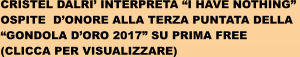 CRISTEL DALRI' INTERPRETA "I HAVE NOTHING" OSPITE D'ONORE ALLA TERZA PUNTATA DELLA "GONDOLA D'ORO 2017" SU PRIMA FREE (CLICCA PER VISUALIZZARE)